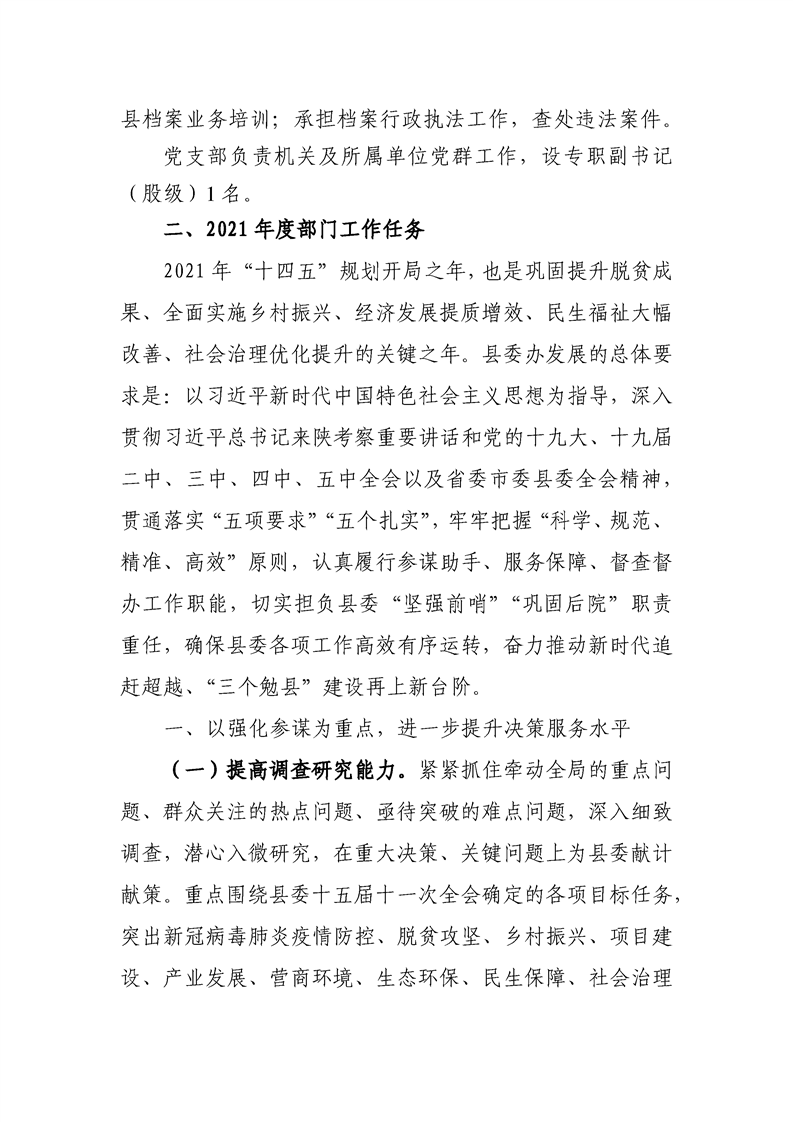 县档案业务培训；承担档案行政执法工作，查处违法案件。

党支部负责机关及所属单位党群工作，设专职副书记（股级）1名。

二、2021年度部门工作任务

2021年“十四五”规划开局之年，也是巩固提升脱贫成果、全面实施乡村振兴、经济发展提质增效、民生福祉大幅改善、社会治理优化提升的关键之年。县委办发展的总体要求是：以习近平新时代中国特色社会主义思想为指导，深入贯彻习近平总书记来陕考察重要讲话和党的十九大、十九届二中、三中、四中、五中全会以及省委市委县委全会精神，贯通落实“五项要求”“五个扎实”，牢牢把握“科学、规范、精准、高效”原则，认真履行参谋助手、服务保障、督查督办工作职能，切实担负县委“坚强前哨”“巩固后院”职责重任，确保县委各项工作高效有序运转，奋力推动新时代追赶超越、“三个勉县”建设再上新台阶。

一、以强化参谋为重点，进一步提升决策服务水平

（一）提高调查研究能力。紧紧抓住牵动全局的重点问题、群众关注的热点问题、亟待突破的难点问题，深入细致调查，潜心入微研究，在重大决策、关键问题上为县委献计献策。重点围绕县委十五届十一次全会确定的各项目标任务，突出新冠病毒肺炎疫情防控、脱贫攻坚、乡村振兴、项目建设、产业发展、营商环境、生态环保、民生保障、社会治理